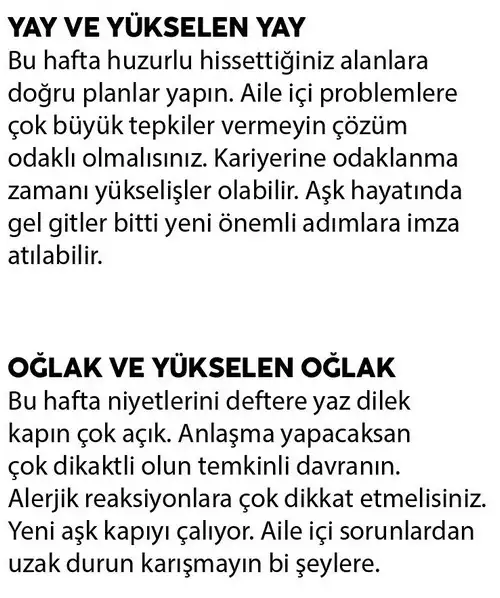 YAY VE YÜKSELEN YAY
Bu hafta huzurlu hissettiğiniz alanlara doğru planlar yapın. Aile içi problemlere çok büyük tepkiler vermeyin çözüm odaklı olmalısınız. Kariyerine odaklanma zamanı yükselişler olabilir. Aşk hayatında gel gitler bitti yeni önemli adımlara imza atılabilir.

OĞLAK VE YÜKSELEN OĞLAK
Bu hafta niyetlerini deftere yaz dilek kapın çok açık. Anlaşma yapacaksan çok dikaktli olun temkinli davranın. Alerjik reaksiyonlara çok dikkat etmelisiniz. Yeni aşk kapıyı çalıyor. Aile içi sorunlardan uzak durun karışmayın bi şeylere.